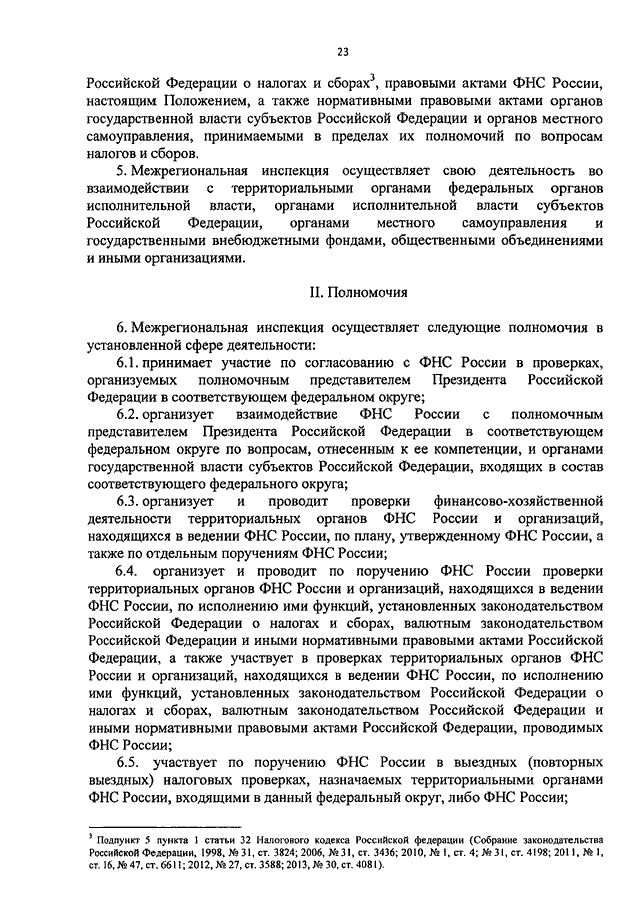 23

Российской Федерации о налогах и сборах$^3$, правовыми актами ФНС России, настоящим Положением, а также нормативными правовыми актами органов государственной власти субъектов Российской Федерации и органов местного самоуправления, принимаемыми в пределах их полномочий по вопросам налогов и сборов.

5. Межрегиональная инспекция осуществляет свою деятельность во взаимодействии с территориальными органами федеральных органов исполнительной власти, органами исполнительной власти субъектов Российской Федерации, органами местного самоуправления и государственными внебюджетными фондами, общественными объединениями и иными организациями.

II. Полномочия

6. Межрегиональная инспекция осуществляет следующие полномочия в установленной сфере деятельности:

6.1. принимает участие по согласованию с ФНС России в проверках, организуемых полномочным представителем Президента Российской Федерации в соответствующем федеральном округе;

6.2. организует взаимодействие ФНС России с полномочным представителем Президента Российской Федерации в соответствующем федеральном округе по вопросам, отнесенным к ее компетенции, и органами государственной власти субъектов Российской Федерации, входящих в состав соответствующего федерального округа;

6.3. организует и проводит проверки финансово-хозяйственной деятельности территориальных органов ФНС России и организаций, находящихся в ведении ФНС России, по плану, утвержденному ФНС России, а также по отдельным поручениям ФНС России;

6.4. организует и проводит по поручению ФНС России проверки территориальных органов ФНС России и организаций, находящихся в ведении ФНС России, по исполнению ими функций, установленных законодательством Российской Федерации о налогах и сборах, валютным законодательством Российской Федерации и иными нормативными правовыми актами Российской Федерации, а также участвует в проверках территориальных органов ФНС России и организаций, находящихся в ведении ФНС России, по исполнению ими функций, установленных законодательством Российской Федерации о налогах и сборах, валютным законодательством Российской Федерации и иными нормативными правовыми актами Российской Федерации, проводимых ФНС России;

6.5. участвует по поручению ФНС России в выездных (повторных выездных) налоговых проверках, назначаемых территориальными органами ФНС России, входящими в данный федеральный округ, либо ФНС России;

$^3$ Подпункт 5 пункта 1 статьи 32 Налогового кодекса Российской федерации (Собрание законодательства Российской Федерации, 1998, № 31, ст. 3824; 2006, № 31, ст. 3436; 2010, № 1, ст. 4; № 31, ст. 4198; 2011, № 1, ст. 16, № 47, ст. 6611; 2012, № 27, ст. 3588; 2013, № 30, ст. 4081).